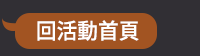 回活動首頁